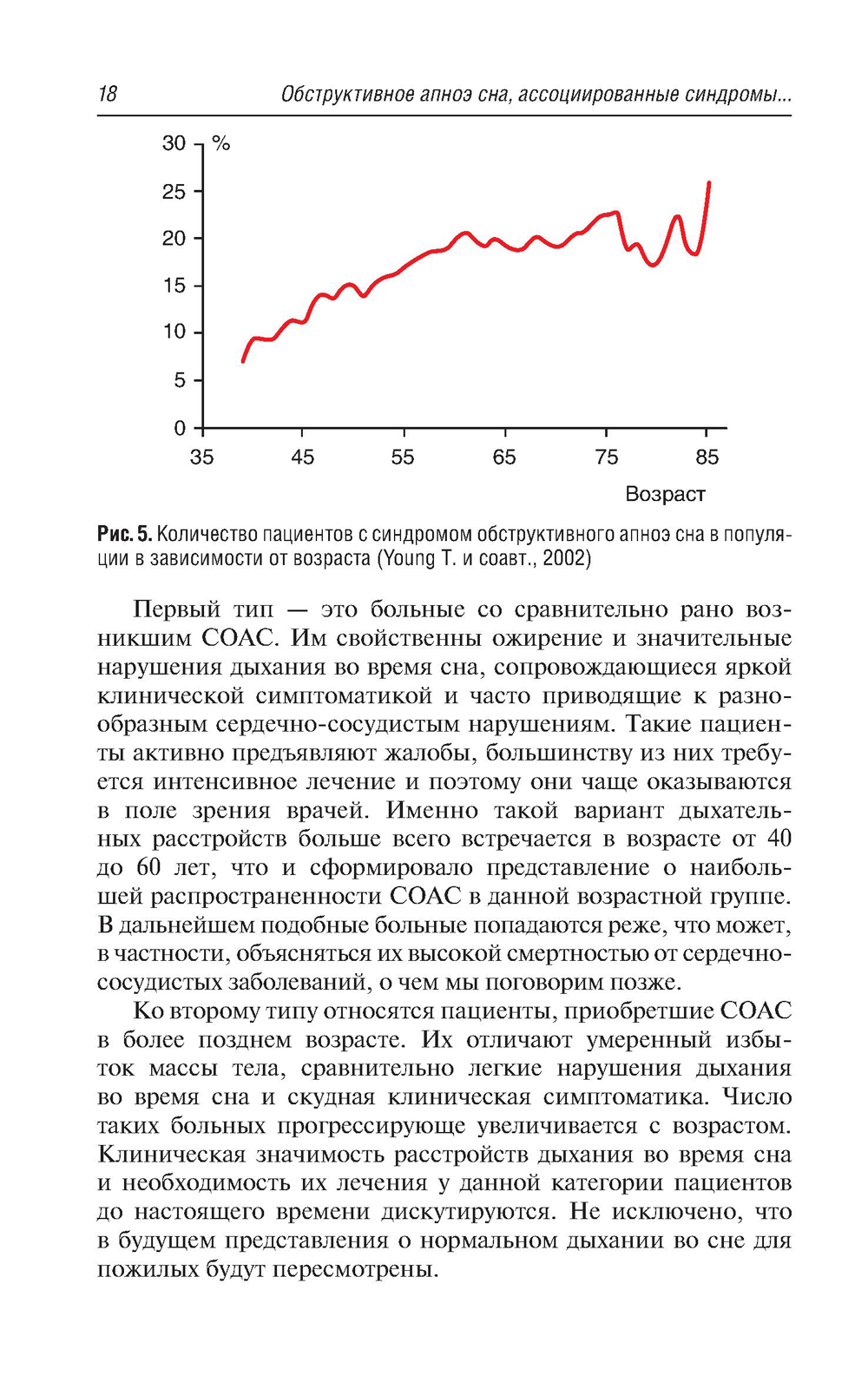 18 Обструктивное апноэ сна, ассоциированные синдромы...

30 %
25
20
15
10
5
0
35 45 55 65 75 85
Возраст

Рис. 5. Количество пациентов с синдромом обструктивного апноэ сна в популяции в зависимости от возраста (Young T. и соавт., 2002)

Первый тип — это больные со сравнительно рано возникшим СОАС. Им свойственны ожирение и значительные нарушения дыхания во время сна, сопровождающиеся яркой клинической симптоматикой и часто приводящие к разнообразным сердечно-сосудистым нарушениям. Такие пациенты активно предъявляют жалобы, большинству из них требуется интенсивное лечение и поэтому они чаще оказываются в поле зрения врачей. Именно такой вариант дыхательных расстройств больше всего встречается в возрасте от 40 до 60 лет, что и сформировало представление о наибольшей распространенности СОАС в данной возрастной группе. В дальнейшем подобные больные попадаются реже, что может, в частности, объясняться их высокой смертностью от сердечно-сосудистых заболеваний, о чем мы поговорим позже.

Ко второму типу относятся пациенты, приобретшие СОАС в более позднем возрасте. Их отличают умеренный избыток массы тела, сравнительно легкие нарушения дыхания во время сна и скудная клиническая симптоматика. Число таких больных прогрессирующе увеличивается с возрастом. Клиническая значимость расстройств дыхания во время сна и необходимость их лечения у данной категории пациентов до настоящего времени дискутируются. Не исключено, что в будущем представления о нормальном дыхании во сне для пожилых будут пересмотрены.